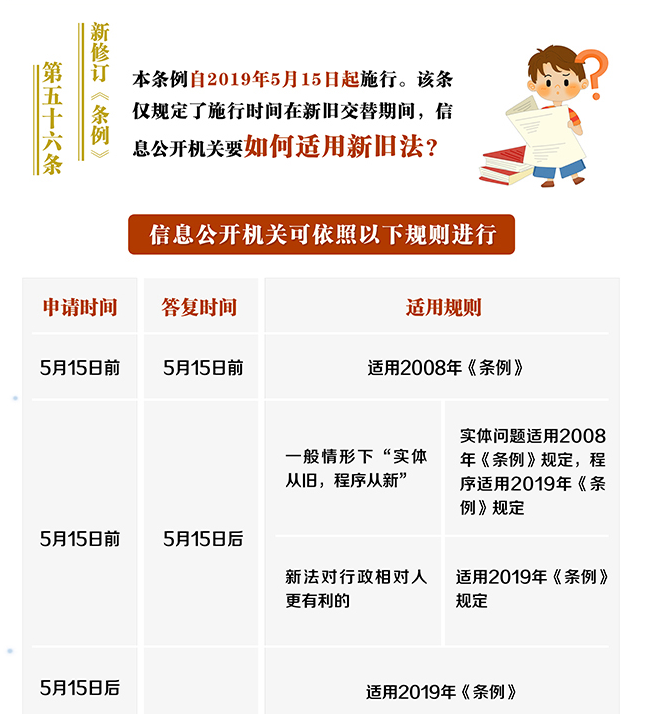 新修订《条例》

第五十六条

本条例自2019年5月15日起施行。该条仅规定了施行时间在新旧交替期间，信息公开机关要如何适用新旧法？

信息公开机关可依照以下规则进行

| 申请时间 | 答复时间 | 适用规则 | |
|---|---|---|---|
| 5月15日前 | 5月15日前 | 适用2008年《条例》 | |
| 5月15日前 | 5月15日后 | 一般情形下“实体从旧，程序从新” | 实体问题适用2008年《条例》规定，程序适用2019年《条例》规定 |
| | | 新法对行政相对人更有利的 | 适用2019年《条例》规定 |
| 5月15日后 | | 适用2019年《条例》 | |